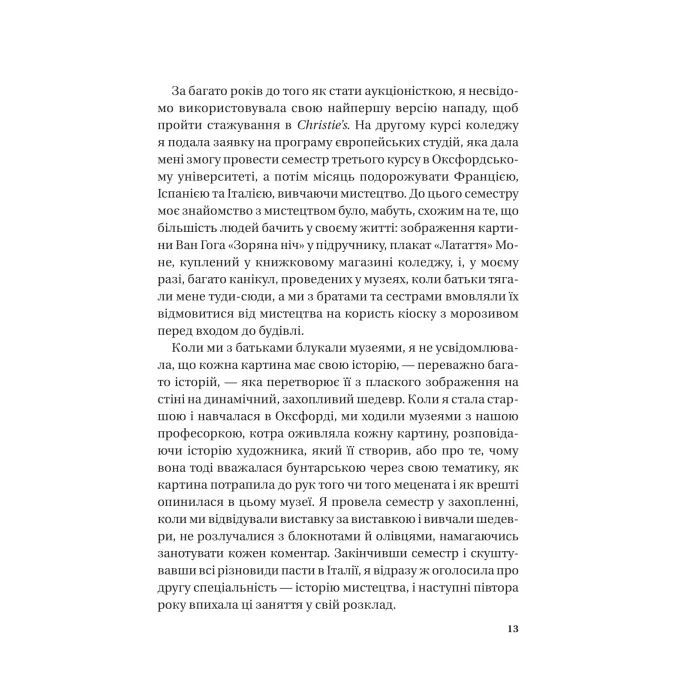 За багато років до того як стати аукціоністкою, я несвідомо використовувала свою найпершу версію нападу, щоб пройти стажування в Christie's. На другому курсі коледжу я подала заявку на програму європейських студій, яка дала мені змогу провести семестр третього курсу в Оксфордському університеті, а потім місяць подорожувати Францією, Іспанією та Італією, вивчаючи мистецтво. До цього семестру моє знайомство з мистецтвом було, мабуть, схожим на те, що більшість людей бачить у своєму житті: зображення картини Ван Гога «Зоряна ніч» у підручнику, плакат «Латаття» Моне, куплений у книжковому магазині коледжу, і, у моєму разі, багато канікул, проведених у музеях, коли батьки тягали мене туди-сюди, а ми з братами та сестрами вмовляли їх відмовитися від мистецтва на користь кіоску з морозивом перед входом до будівлі.

Коли ми з батьками блукали музеями, я не усвідомлювала, що кожна картина має свою історію, — переважно багато історій, — яка перетворює її з плаского зображення на стіні на динамічний, захопливий шедевр. Коли я стала старшою і навчалася в Оксфорді, ми ходили музеями з нашою професоркою, котра оживляла кожну картину, розповідаючи історію художника, який її створив, або про те, чому вона тоді вважалася бунтарською через свою тематику, як картина потрапила до рук того чи того мецената і як врешті опинилася в цьому музеї. Я провела семестр у захопленні, коли ми відвідували виставку за виставкою і вивчали шедеври, не розлучалися з блокнотами й олівцями, намагаючись занотувати кожен коментар. Закінчивши семестр і скуштувавши всі різновиди пасти в Італії, я відразу ж оголосила про другу спеціальність — історію мистецтва, і наступні півтора року впихала ці заняття у свій розклад.

13